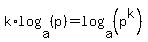 $k \cdot \log_a(p) = \log_a\left(p^k\right)$